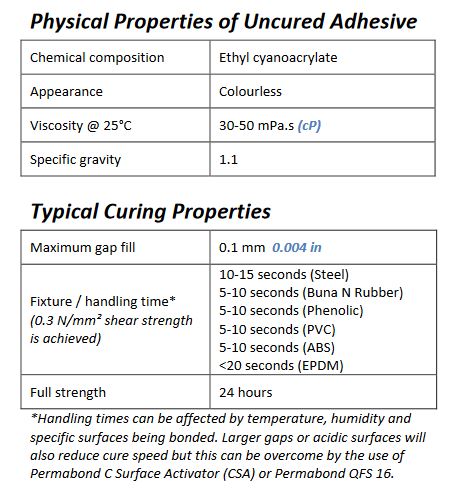 Physical Properties of Uncured Adhesive

| Chemical composition | Ethyl cyanoacrylate |
|---|---|
| Appearance | Colourless |
| Viscosity @ 25°C | 30-50 mPa.s (cP) |
| Specific gravity | 1.1 |

Typical Curing Properties

| Maximum gap fill | 0.1 mm 0.004 in |
|---|---|
| Fixture / handling time* (0.3 N/mm² shear strength is achieved) | 10-15 seconds (Steel) 5-10 seconds (Buna N Rubber) 5-10 seconds (Phenolic) 5-10 seconds (PVC) 5-10 seconds (ABS) <20 seconds (EPDM) |
| Full strength | 24 hours |

*Handling times can be affected by temperature, humidity and specific surfaces being bonded. Larger gaps or acidic surfaces will also reduce cure speed but this can be overcome by the use of Permabond C Surface Activator (CSA) or Permabond QFS 16.